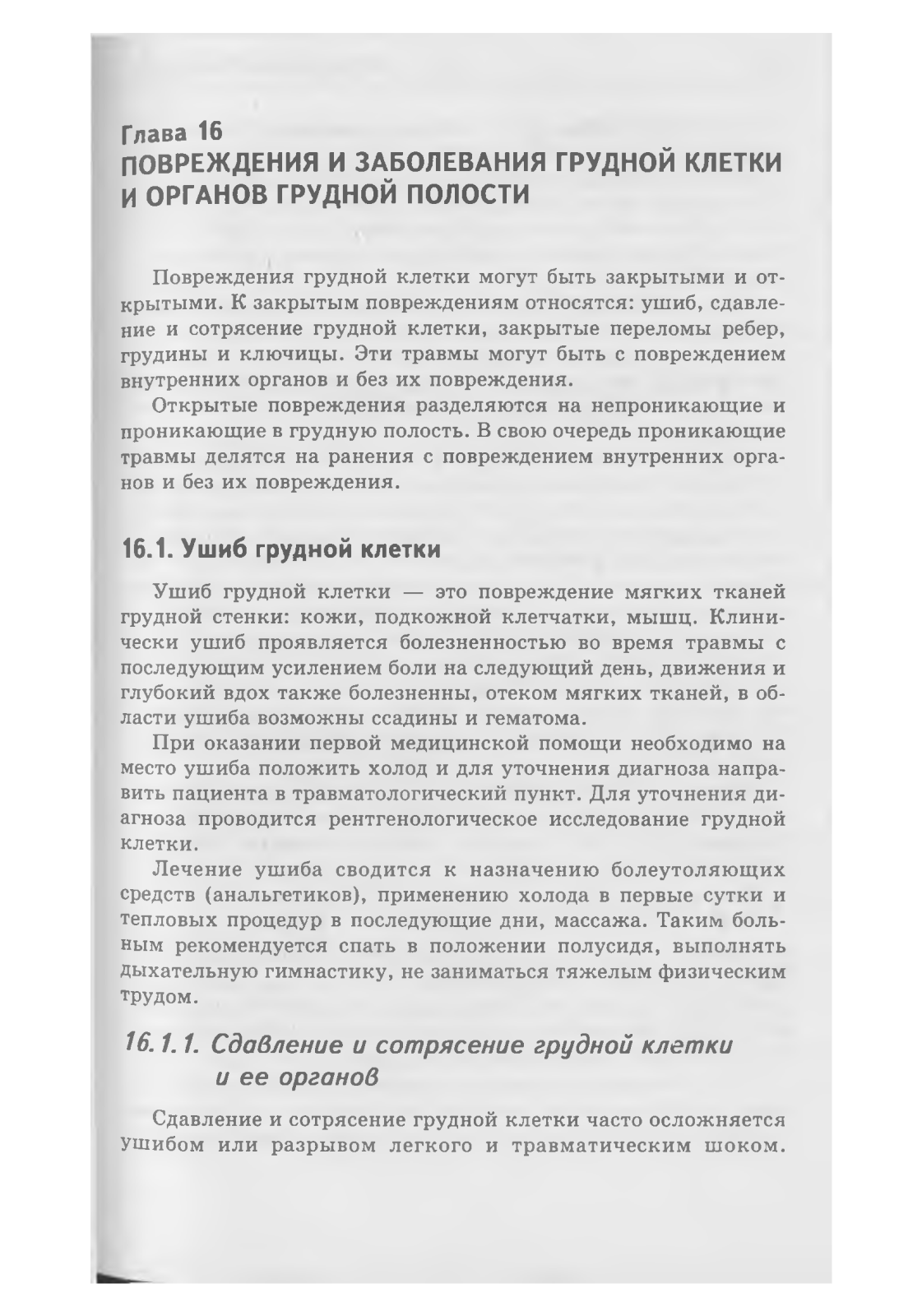 Глава 16
ПОВРЕЖДЕНИЯ И ЗАБОЛЕВАНИЯ ГРУДНОЙ КЛЕТКИ И ОРГАНОВ ГРУДНОЙ ПОЛОСТИ

Повреждения грудной клетки могут быть закрытыми и открытыми. К закрытым повреждениям относятся: ушиб, сдавление и сотрясение грудной клетки, закрытые переломы ребер, грудины и ключицы. Эти травмы могут быть с повреждением внутренних органов и без их повреждения.

Открытые повреждения разделяются на непроникающие и проникающие в грудную полость. В свою очередь проникающие травмы делятся на ранения с повреждением внутренних органов и без их повреждения.

16.1. Ушиб грудной клетки

Ушиб грудной клетки — это повреждение мягких тканей грудной стенки: кожи, подкожной клетчатки, мышц. Клинически ушиб проявляется болезненностью во время травмы с последующим усилением боли на следующий день, движения и глубокий вдох также болезненны, отеком мягких тканей, в области ушиба возможны ссадины и гематома.

При оказании первой медицинской помощи необходимо на место ушиба положить холод и для уточнения диагноза направить пациента в травматологический пункт. Для уточнения диагноза проводится рентгенологическое исследование грудной клетки.

Лечение ушиба сводится к назначению болеутоляющих средств (анальгетиков), применению холода в первые сутки и тепловых процедур в последующие дни, массажа. Таким больным рекомендуется спать в положении полусидя, выполнять дыхательную гимнастику, не заниматься тяжелым физическим трудом.

16.1.1. Сдавление и сотрясение грудной клетки и ее органов

Сдавление и сотрясение грудной клетки часто осложняется ушибом или разрывом легкого и травматическим шоком.